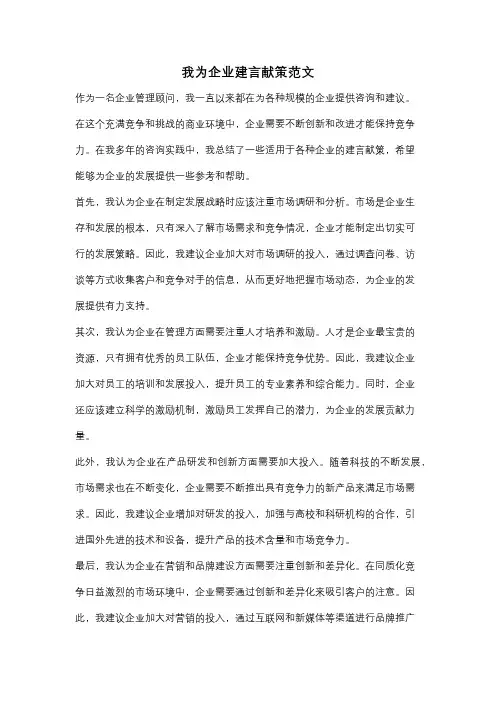 我为企业建言献策范文

作为一名企业管理顾问，我一直以来都在为各种规模的企业提供咨询和建议。在这个充满竞争和挑战的商业环境中，企业需要不断创新和改进才能保持竞争力。在我多年的咨询实践中，我总结了一些适用于各种企业的建言献策，希望能够为企业的发展提供一些参考和帮助。

首先，我认为企业在制定发展战略时应该注重市场调研和分析。市场是企业生存和发展的根本，只有深入了解市场需求和竞争情况，企业才能制定出切实可行的发展策略。因此，我建议企业加大对市场调研的投入，通过调查问卷、访谈等方式收集客户和竞争对手的信息，从而更好地把握市场动态，为企业的发展提供有力支持。

其次，我认为企业在管理方面需要注重人才培养和激励。人才是企业最宝贵的资源，只有拥有优秀的员工队伍，企业才能保持竞争优势。因此，我建议企业加大对员工的培训和发展投入，提升员工的专业素养和综合能力。同时，企业还应该建立科学的激励机制，激励员工发挥自己的潜力，为企业的发展贡献力量。

此外，我认为企业在产品研发和创新方面需要加大投入。随着科技的不断发展，市场需求也在不断变化，企业需要不断推出具有竞争力的新产品来满足市场需求。因此，我建议企业增加对研发的投入，加强与高校和科研机构的合作，引进国外先进的技术和设备，提升产品的技术含量和市场竞争力。

最后，我认为企业在营销和品牌建设方面需要注重创新和差异化。在同质化竞争日益激烈的市场环境中，企业需要通过创新和差异化来吸引客户的注意。因此，我建议企业加大对营销的投入，通过互联网和新媒体等渠道进行品牌推广